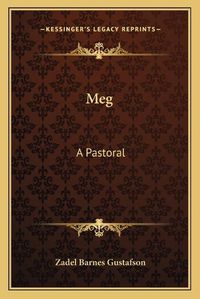 —KESSINGER'S LEGACY REPRINTS—

Meg

A Pastoral

Zadel Barnes Gustafson